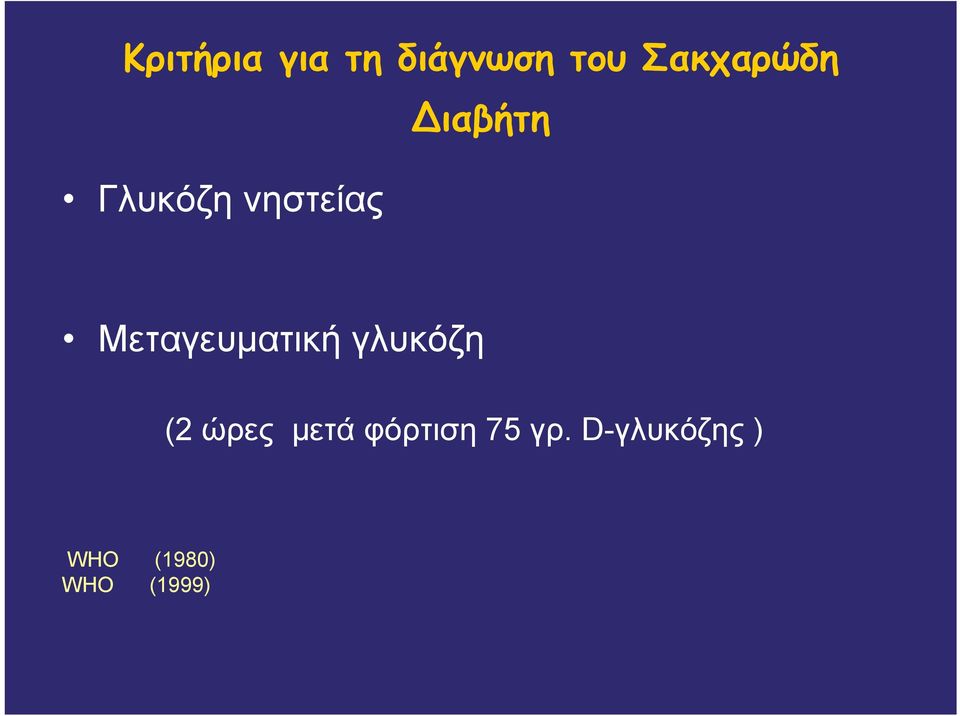 Κριτήρια για τη διάγνωση του Σακχαρώδη Διαβήτη

• Γλυκόζη νηστείας

• Μεταγευματική γλυκόζη

(2 ώρες μετά φόρτιση 75 γρ. D-γλυκόζης )

WHO (1980)
WHO (1999)